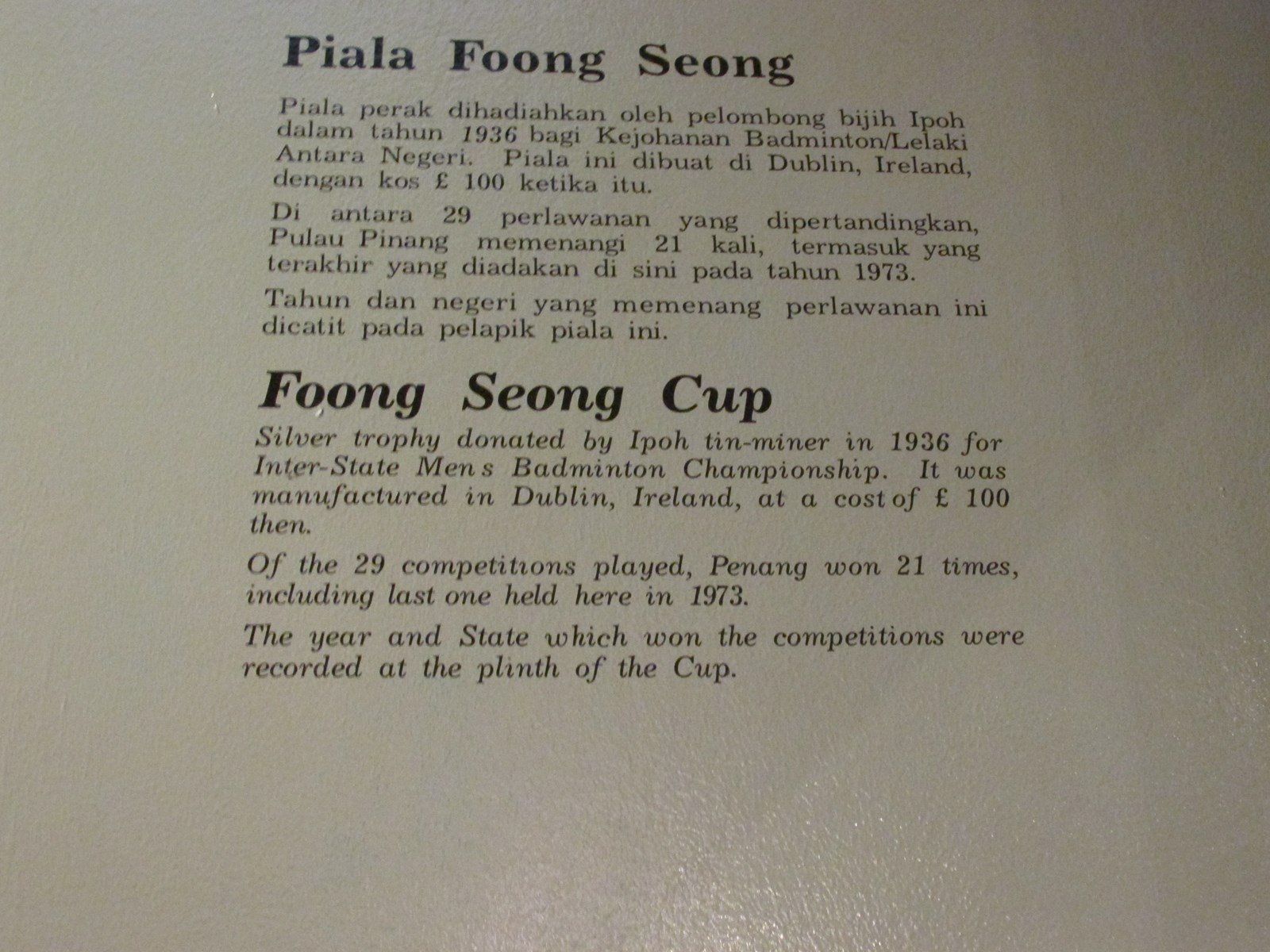 Piala Foong Seong

Piala perak dihadiahkan oleh pelombong bijih Ipoh dalam tahun 1936 bagi Kejohanan Badminton/Lelaki Antara Negeri. Piala ini dibuat di Dublin, Ireland, dengan kos £ 100 ketika itu.

Di antara 29 perlawanan yang dipertandingkan, Pulau Pinang memenangi 21 kali, termasuk yang terakhir yang diadakan di sini pada tahun 1973.

Tahun dan negeri yang memenang perlawanan ini dicatit pada pelapik piala ini.

Foong Seong Cup

Silver trophy donated by Ipoh tin-miner in 1936 for Inter-State Mens Badminton Championship. It was manufactured in Dublin, Ireland, at a cost of £ 100 then.

Of the 29 competitions played, Penang won 21 times, including last one held here in 1973.

The year and State which won the competitions were recorded at the plinth of the Cup.